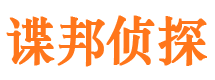 谍邦侦探